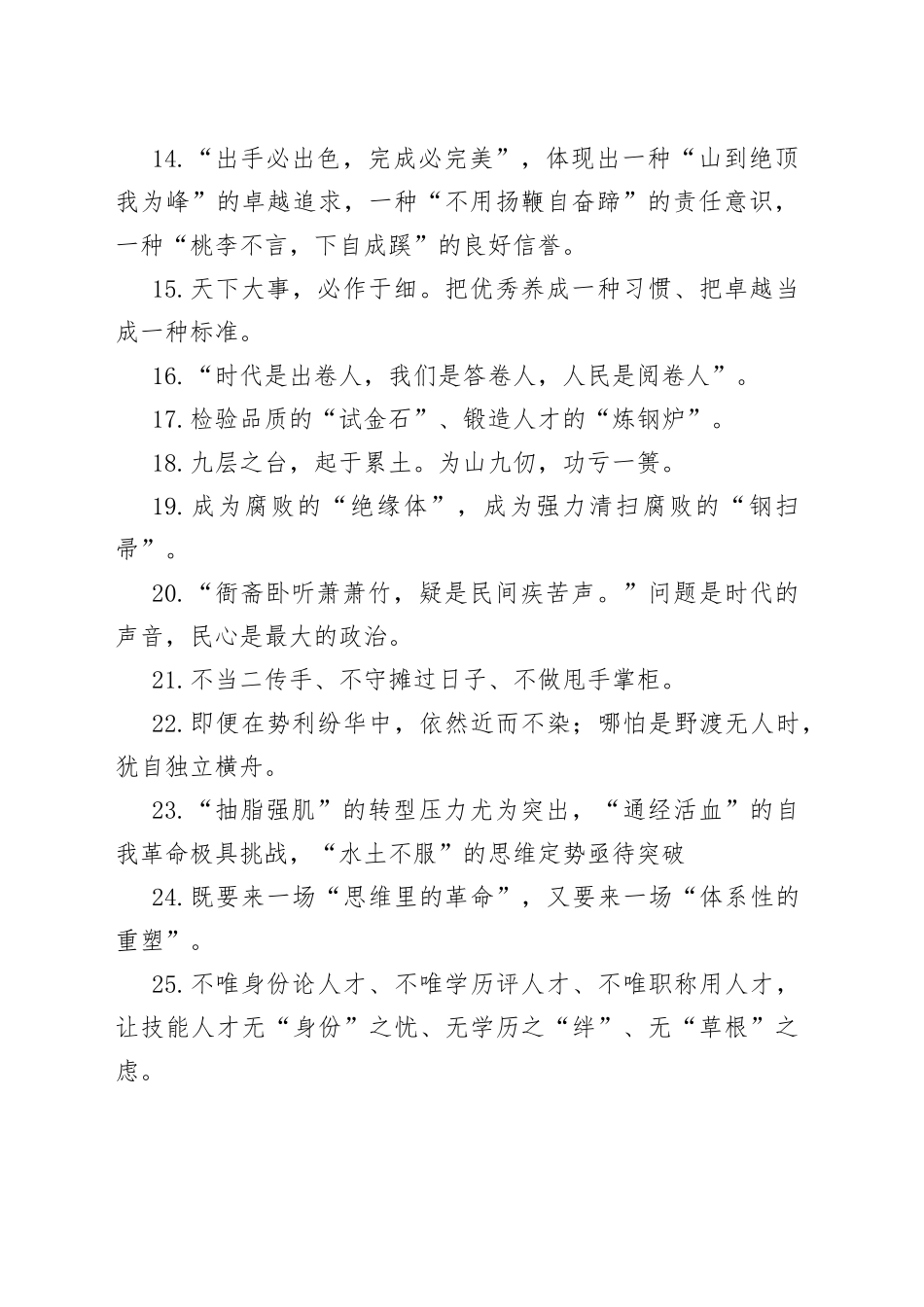 14.“出手必出色，完成必完美”，体现出一种“山到绝顶我为峰”的卓越追求，一种“不用扬鞭自奋蹄”的责任意识，一种“桃李不言，下自成蹊”的良好信誉。

15.天下大事，必作于细。把优秀养成一种习惯、把卓越当成一种标准。

16.“时代是出卷人，我们是答卷人，人民是阅卷人”。

17.检验品质的“试金石”、锻造人才的“炼钢炉”。

18.九层之台，起于累土。为山九仞，功亏一篑。

19.成为腐败的“绝缘体”，成为强力清扫腐败的“钢扫帚”。

20.“衙斋卧听萧萧竹，疑是民间疾苦声。”问题是时代的声音，民心是最大的政治。

21.不当二传手、不守摊过日子、不做甩手掌柜。

22.即便在势利纷华中，依然近而不染；哪怕是野渡无人时，犹自独立横舟。

23.“抽脂强肌”的转型压力尤为突出，“通经活血”的自我革命极具挑战，“水土不服”的思维定势亟待突破

24.既要来一场“思维里的革命”，又要来一场“体系性的重塑”。

25.不唯身份论人才、不唯学历评人才、不唯职称用人才，让技能人才无“身份”之忧、无学历之“绊”、无“草根”之虑。